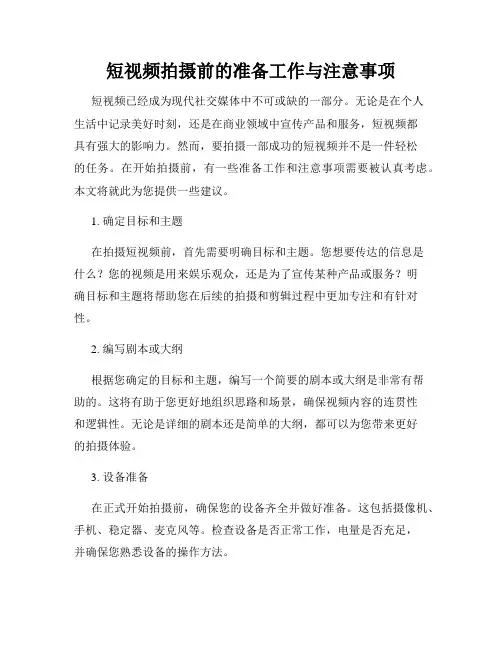 短视频拍摄前的准备工作与注意事项

短视频已经成为现代社交媒体中不可或缺的一部分。无论是在个人生活中记录美好时刻，还是在商业领域中宣传产品和服务，短视频都具有强大的影响力。然而，要拍摄一部成功的短视频并不是一件轻松的任务。在开始拍摄前，有一些准备工作和注意事项需要被认真考虑。本文将就此为您提供一些建议。

1. 确定目标和主题

在拍摄短视频前，首先需要明确目标和主题。您想要传达的信息是什么？您的视频是用来娱乐观众，还是为了宣传某种产品或服务？明确目标和主题将帮助您在后续的拍摄和剪辑过程中更加专注和有针对性。

2. 编写剧本或大纲

根据您确定的目标和主题，编写一个简要的剧本或大纲是非常有帮助的。这将有助于您更好地组织思路和场景，确保视频内容的连贯性和逻辑性。无论是详细的剧本还是简单的大纲，都可以为您带来更好的拍摄体验。

3. 设备准备

在正式开始拍摄前，确保您的设备齐全并做好准备。这包括摄像机、手机、稳定器、麦克风等。检查设备是否正常工作，电量是否充足，并确保您熟悉设备的操作方法。